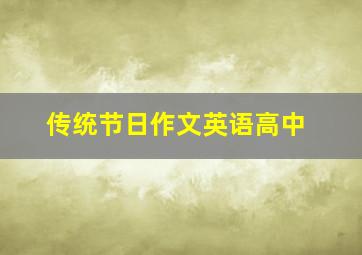 传统节日作文英语高中